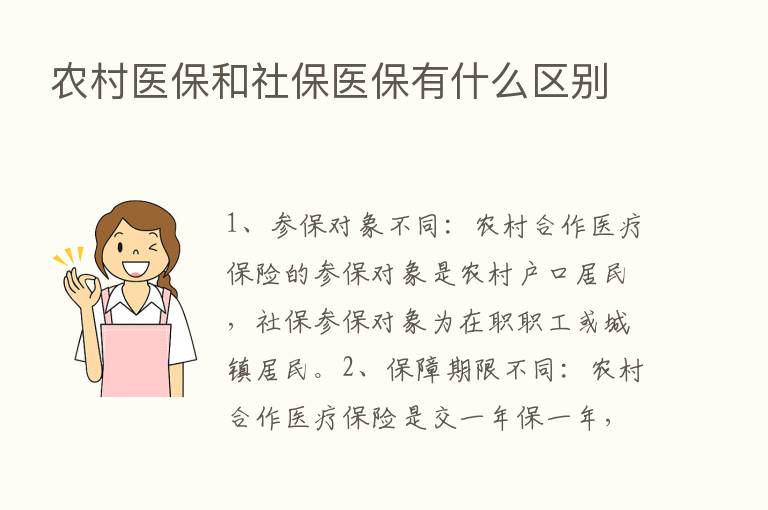 农村医保和社保医保有什么区别

1、参保对象不同：农村合作医疗保险的参保对象是农村户口居民，社保参保对象为在职职工或城镇居民。2、保障期限不同：农村合作医疗保险是交一年保一年，